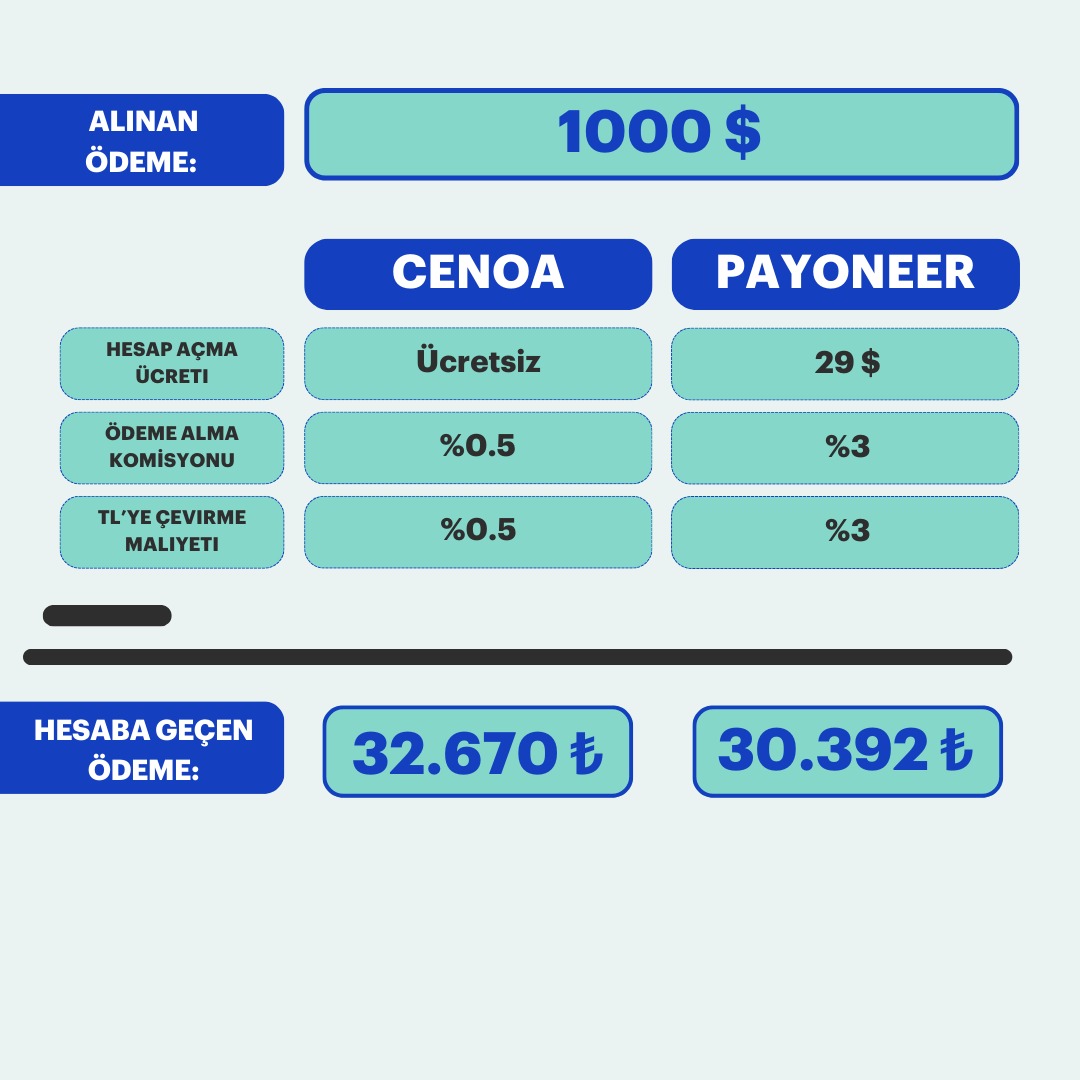 ALINAN ÖDEME:

1000 $

| | CENOA | PAYONEER |
|---|---|---|
| HESAP AÇMA ÜCRETI | Ücretsiz | 29 $ |
| ÖDEME ALMA KOMİSYONU | %0.5 | %3 |
| TL'YE ÇEVIRME MALIYETI | %0.5 | %3 |

HESABA GEÇEN ÖDEME:

32.670 ₺

30.392 ₺